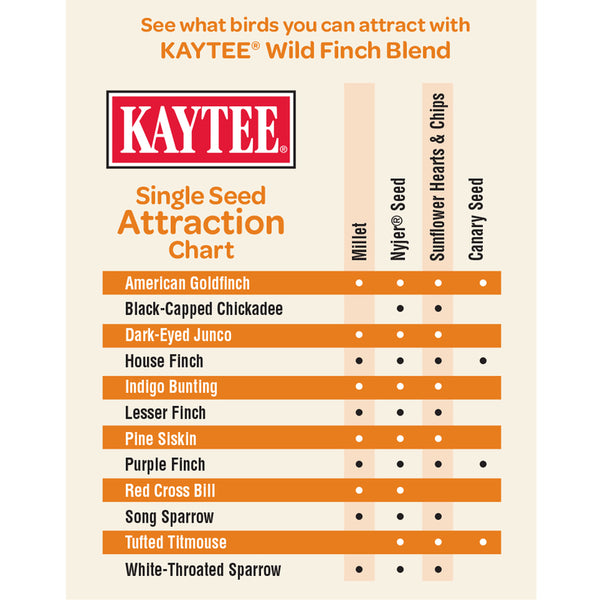 See what birds you can attract with KAYTEE® Wild Finch Blend

KAYTEE®

Single Seed Attraction Chart

| | Millet | Nyjer® Seed | Sunflower Hearts & Chips | Canary Seed |
|---|---|---|---|---|
| American Goldfinch | • | • | • | • |
| Black-Capped Chickadee | | • | • | |
| Dark-Eyed Junco | • | • | • | |
| House Finch | • | • | • | • |
| Indigo Bunting | • | • | • | |
| Lesser Finch | • | • | • | |
| Pine Siskin | • | • | • | |
| Purple Finch | • | • | • | • |
| Red Cross Bill | • | • | | |
| Song Sparrow | • | • | • | |
| Tufted Titmouse | | • | • | • |
| White-Throated Sparrow | • | • | • | |